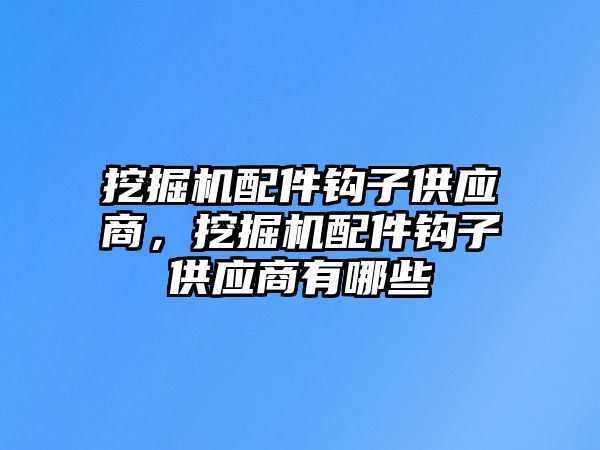 挖掘机配件钩子供应商，挖掘机配件钩子供应商有哪些